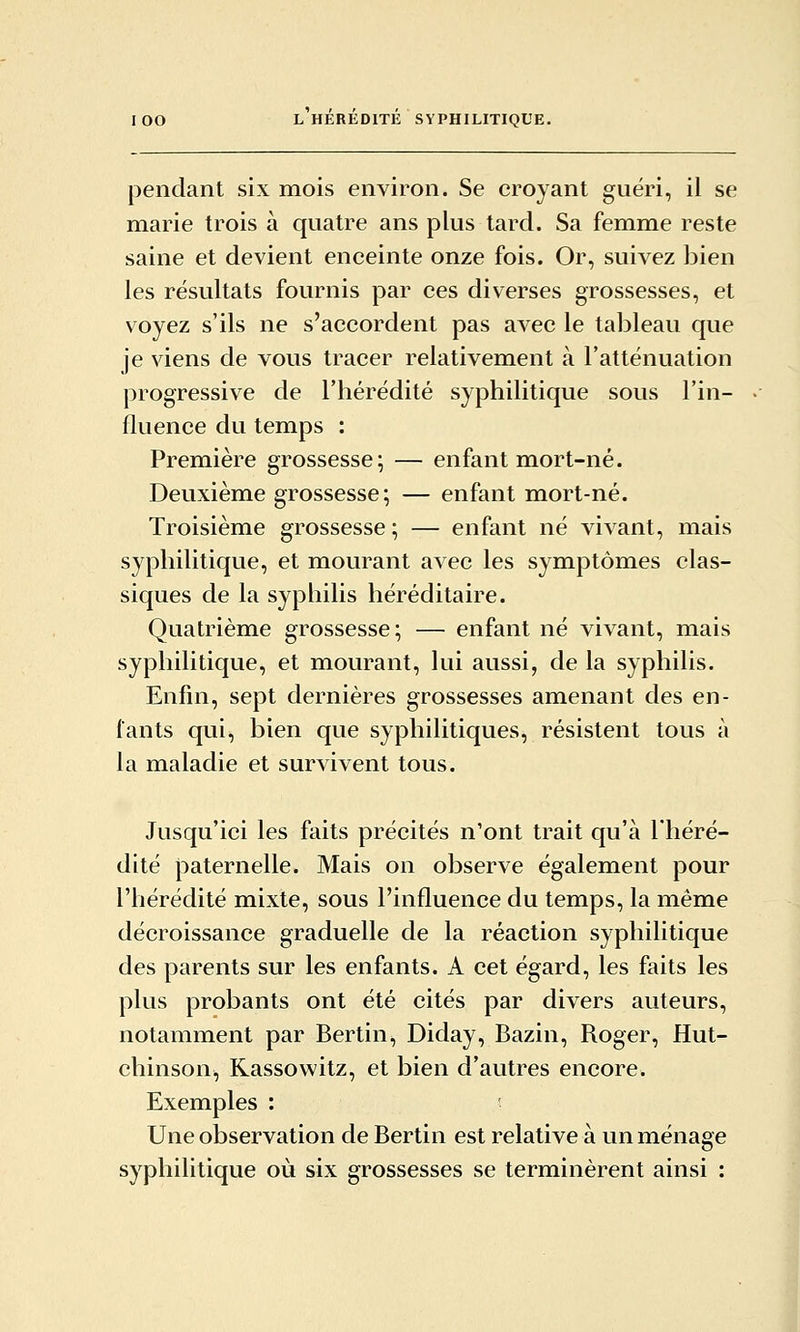 100 L'HÉRÉDITÉ SYPHILITIQUE.

pendant six mois environ. Se croyant guéri, il se marie trois à quatre ans plus tard. Sa femme reste saine et devient enceinte onze fois. Or, suivez bien les résultats fournis par ces diverses grossesses, et voyez s'ils ne s'accordent pas avec le tableau que je viens de vous tracer relativement à l'atténuation progressive de l'hérédité syphilitique sous l'influence du temps :

Première grossesse; — enfant mort-né.

Deuxième grossesse; — enfant mort-né.

Troisième grossesse; — enfant né vivant, mais syphilitique, et mourant avec les symptômes classiques de la syphilis héréditaire.

Quatrième grossesse; — enfant né vivant, mais syphilitique, et mourant, lui aussi, de la syphilis.

Enfin, sept dernières grossesses amenant des enfants qui, bien que syphilitiques, résistent tous à la maladie et survivent tous.

Jusqu'ici les faits précités n'ont trait qu'à l'hérédité paternelle. Mais on observe également pour l'hérédité mixte, sous l'influence du temps, la même décroissance graduelle de la réaction syphilitique des parents sur les enfants. A cet égard, les faits les plus probants ont été cités par divers auteurs, notamment par Bertin, Diday, Bazin, Roger, Hutchinson, Kassowitz, et bien d'autres encore.

Exemples :

Une observation de Bertin est relative à un ménage syphilitique où six grossesses se terminèrent ainsi :